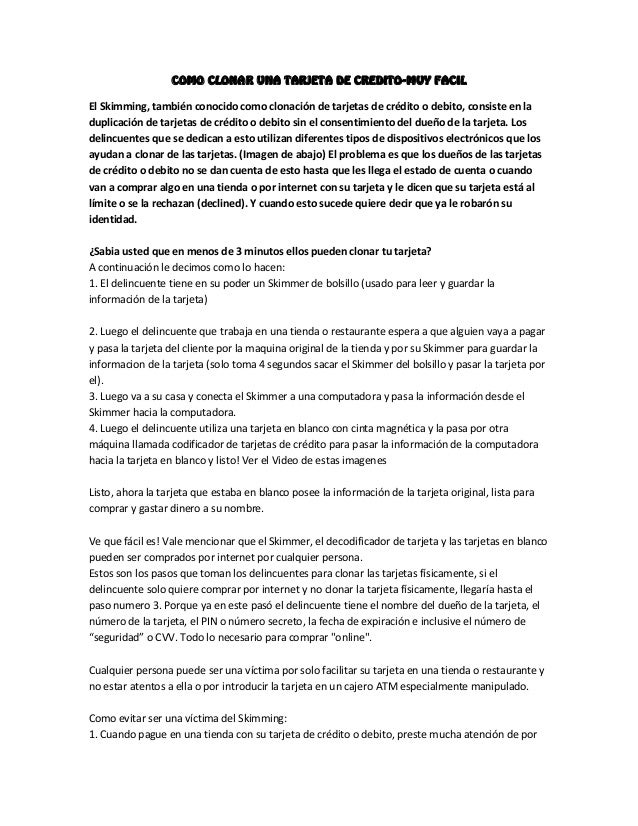 COMO CLONAR UNA TARJETA DE CREDITO-MUY FACIL

El Skimming, también conocido como clonación de tarjetas de crédito o debito, consiste en la duplicación de tarjetas de crédito o debito sin el consentimiento del dueño de la tarjeta. Los delincuentes que se dedican a esto utilizan diferentes tipos de dispositivos electrónicos que los ayudan a clonar de las tarjetas. (Imagen de abajo) El problema es que los dueños de las tarjetas de crédito o debito no se dan cuenta de esto hasta que les llega el estado de cuenta o cuando van a comprar algo en una tienda o por internet con su tarjeta y le dicen que su tarjeta está al límite o se la rechazan (declined). Y cuando esto sucede quiere decir que ya le robarón su identidad.

¿Sabia usted que en menos de 3 minutos ellos pueden clonar tu tarjeta?
A continuación le decimos como lo hacen:
1. El delincuente tiene en su poder un Skimmer de bolsillo (usado para leer y guardar la información de la tarjeta)

2. Luego el delincuente que trabaja en una tienda o restaurante espera a que alguien vaya a pagar y pasa la tarjeta del cliente por la maquina original de la tienda y por su Skimmer para guardar la informacion de la tarjeta (solo toma 4 segundos sacar el Skimmer del bolsillo y pasar la tarjeta por el).
3. Luego va a su casa y conecta el Skimmer a una computadora y pasa la información desde el Skimmer hacia la computadora.
4. Luego el delincuente utiliza una tarjeta en blanco con cinta magnética y la pasa por otra máquina llamada codificador de tarjetas de crédito para pasar la información de la computadora hacia la tarjeta en blanco y listo! Ver el Video de estas imagenes

Listo, ahora la tarjeta que estaba en blanco posee la información de la tarjeta original, lista para comprar y gastar dinero a su nombre.

Ve que fácil es! Vale mencionar que el Skimmer, el decodificador de tarjeta y las tarjetas en blanco pueden ser comprados por internet por cualquier persona.
Estos son los pasos que toman los delincuentes para clonar las tarjetas fisicamente, si el delincuente solo quiere comprar por internet y no clonar la tarjeta fisicamente, llegaría hasta el paso numero 3. Porque ya en este pasó el delincuente tiene el nombre del dueño de la tarjeta, el número de la tarjeta, el PIN o número secreto, la fecha de expiración e inclusive el número de "seguridad" o CVV. Todo lo necesario para comprar "online".

Cualquier persona puede ser una víctima por solo facilitar su tarjeta en una tienda o restaurante y no estar atentos a ella o por introducir la tarjeta en un cajero ATM especialmente manipulado.

Como evitar ser una victima del Skimming:
1. Cuando pague en una tienda con su tarjeta de crédito o debito, preste mucha atención de por